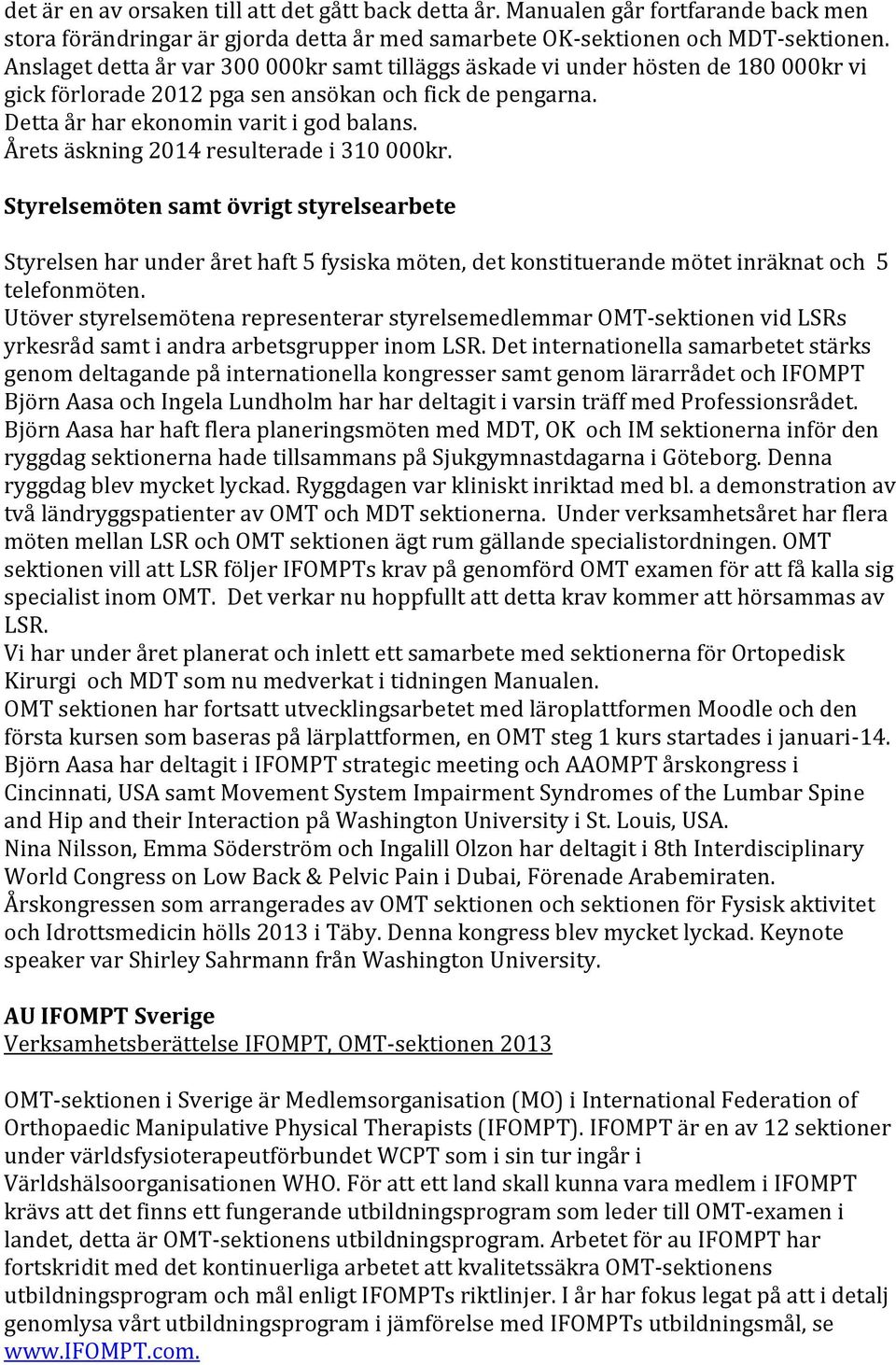 det är en av orsaken till att det gått back detta år. Manualen går fortfarande back men stora förändringar är gjorda detta år med samarbete OK-sektionen och MDT-sektionen. Anslaget detta år var 300 000kr samt tilläggs äskade vi under hösten de 180 000kr vi gick förlorade 2012 pga sen ansökan och fick de pengarna.
Detta år har ekonomin varit i god balans.
Årets äskning 2014 resulterade i 310 000kr.

Styrelsemöten samt övrigt styrelsearbete

Styrelsen har under året haft 5 fysiska möten, det konstituerande mötet inräknat och 5 telefonmöten.
Utöver styrelsemötena representerar styrelsemedlemmar OMT-sektionen vid LSRs yrkesråd samt i andra arbetsgrupper inom LSR. Det internationella samarbetet stärks genom deltagande på internationella kongresser samt genom lärarrådet och IFOMPT Björn Aasa och Ingela Lundholm har har deltagit i varsin träff med Professionsrådet. Björn Aasa har haft flera planeringsmöten med MDT, OK och IM sektionerna inför den ryggdag sektionerna hade tillsammans på Sjukgymnastdagarna i Göteborg. Denna ryggdag blev mycket lyckad. Ryggdagen var kliniskt inriktad med bl. a demonstration av två ländryggspatienter av OMT och MDT sektionerna. Under verksamhetsåret har flera möten mellan LSR och OMT sektionen ägt rum gällande specialistordningen. OMT sektionen vill att LSR följer IFOMPTs krav på genomförd OMT examen för att få kalla sig specialist inom OMT. Det verkar nu hoppfullt att detta krav kommer att hörsammas av LSR.
Vi har under året planerat och inlett ett samarbete med sektionerna för Ortopedisk Kirurgi och MDT som nu medverkat i tidningen Manualen.
OMT sektionen har fortsatt utvecklingsarbetet med läroplattformen Moodle och den första kursen som baseras på lärplattformen, en OMT steg 1 kurs startades i januari-14. Björn Aasa har deltagit i IFOMPT strategic meeting och AAOMPT årskongress i Cincinnati, USA samt Movement System Impairment Syndromes of the Lumbar Spine and Hip and their Interaction på Washington University i St. Louis, USA.
Nina Nilsson, Emma Söderström och Ingalill Olzon har deltagit i 8th Interdisciplinary World Congress on Low Back & Pelvic Pain i Dubai, Förenade Arabemiraten.
Årskongressen som arrangerades av OMT sektionen och sektionen för Fysisk aktivitet och Idrottsmedicin hölls 2013 i Täby. Denna kongress blev mycket lyckad. Keynote speaker var Shirley Sahrmann från Washington University.

AU IFOMPT Sverige
Verksamhetsberättelse IFOMPT, OMT-sektionen 2013

OMT-sektionen i Sverige är Medlemsorganisation (MO) i International Federation of Orthopaedic Manipulative Physical Therapists (IFOMPT). IFOMPT är en av 12 sektioner under världsfysioterapeutförbundet WCPT som i sin tur ingår i Världshälsoorganisationen WHO. För att ett land skall kunna vara medlem i IFOMPT krävs att det finns ett fungerande utbildningsprogram som leder till OMT-examen i landet, detta är OMT-sektionens utbildningsprogram. Arbetet för au IFOMPT har fortskridit med det kontinuerliga arbetet att kvalitetssäkra OMT-sektionens utbildningsprogram och mål enligt IFOMPTs riktlinjer. I år har fokus legat på att i detalj genomlysa vårt utbildningsprogram i jämförelse med IFOMPTs utbildningsmål, se www.IFOMPT.com.